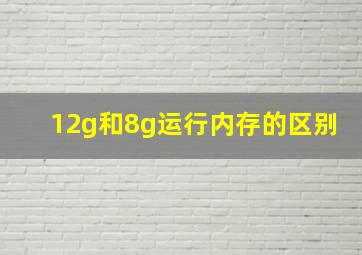 12g和8g运行内存的区别